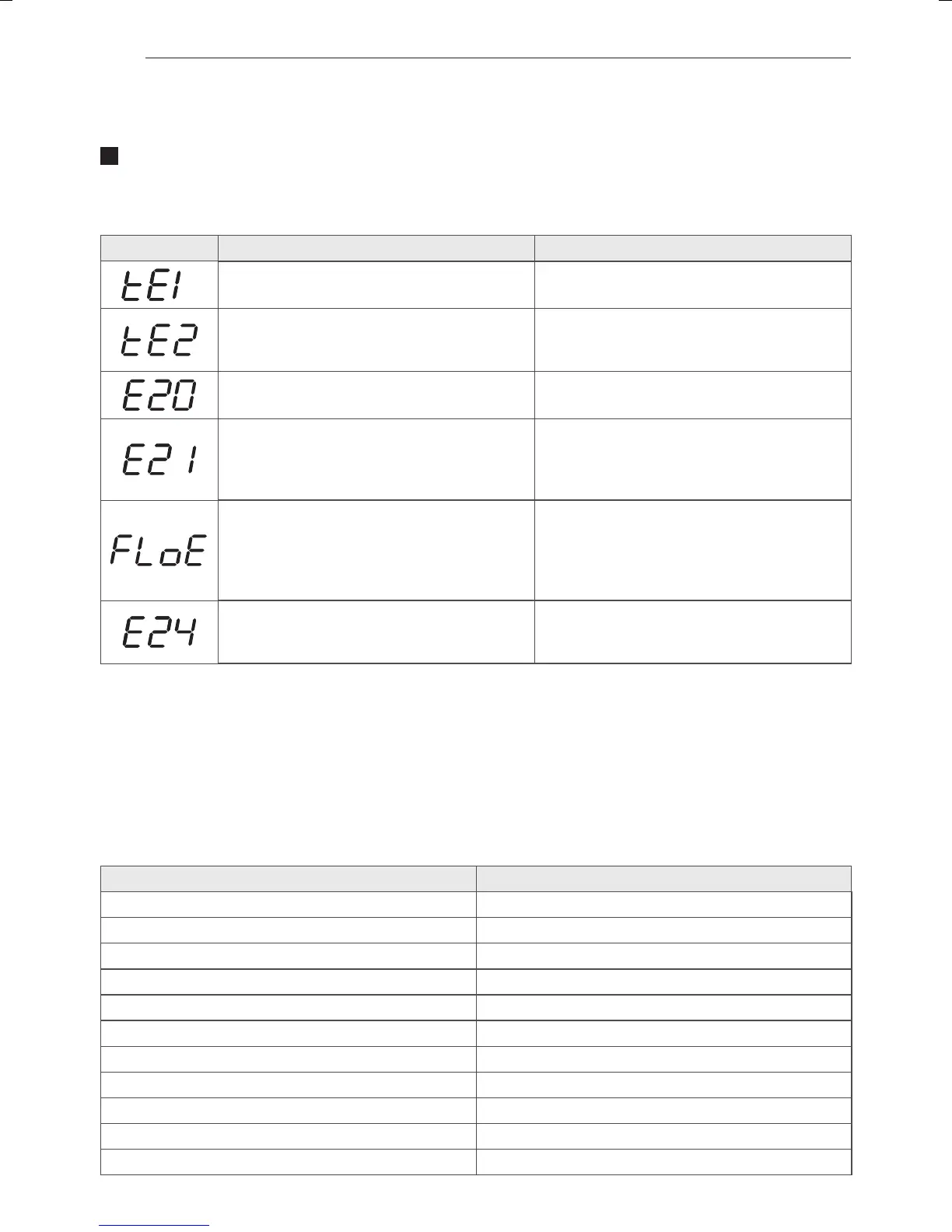 | | | |
|---|---|---|
| tE1 | | |
| tE2 | | |
| E20 | | |
| E21 | | |
| FLoE | | |
| E24 | | |